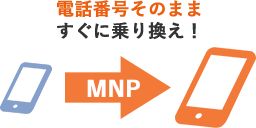 電話番号そのまま
すぐに乗り換え！

MNP